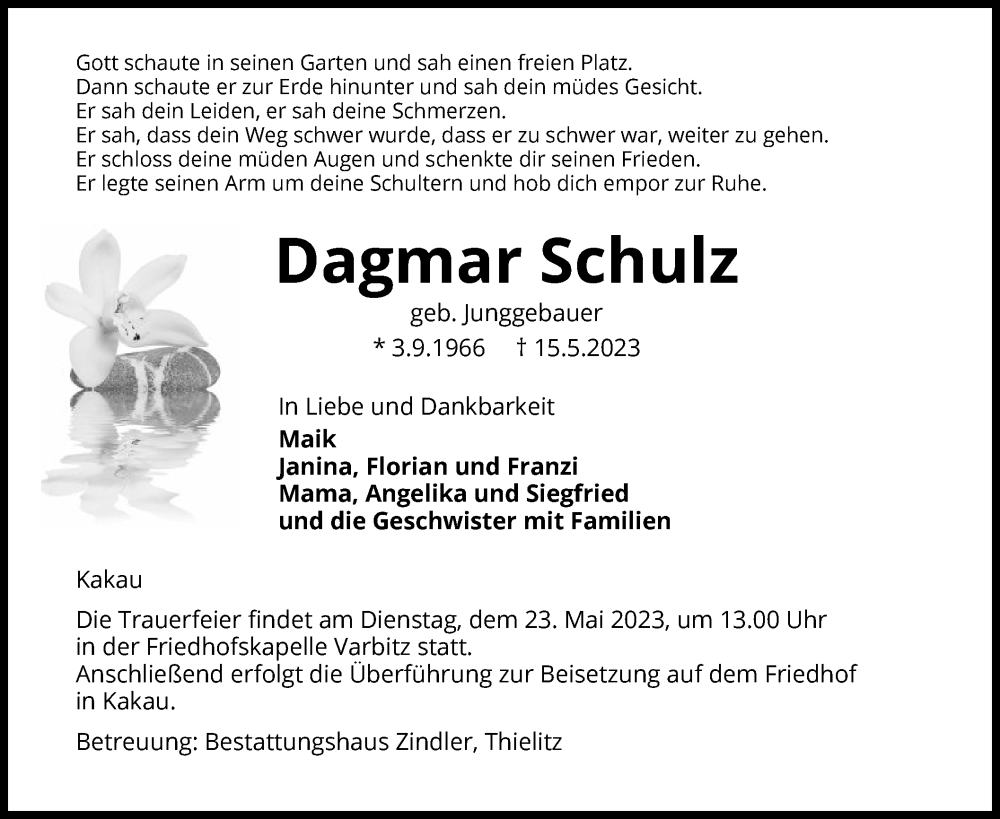 Gott schaute in seinen Garten und sah einen freien Platz.
Dann schaute er zur Erde hinunter und sah dein müdes Gesicht.
Er sah dein Leiden, er sah deine Schmerzen.
Er sah, dass dein Weg schwer wurde, dass er zu schwer war, weiter zu gehen.
Er schloss deine müden Augen und schenkte dir seinen Frieden.
Er legte seinen Arm um deine Schultern und hob dich empor zur Ruhe.

Dagmar Schulz

geb. Junggebauer

* 3.9.1966 † 15.5.2023

In Liebe und Dankbarkeit
Maik
Janina, Florian und Franzi
Mama, Angelika und Siegfried
und die Geschwister mit Familien

Kakau

Die Trauerfeier findet am Dienstag, dem 23. Mai 2023, um 13.00 Uhr in der Friedhofskapelle Varbitz statt.
Anschließend erfolgt die Überführung zur Beisetzung auf dem Friedhof in Kakau.

Betreuung: Bestattungshaus Zindler, Thielitz